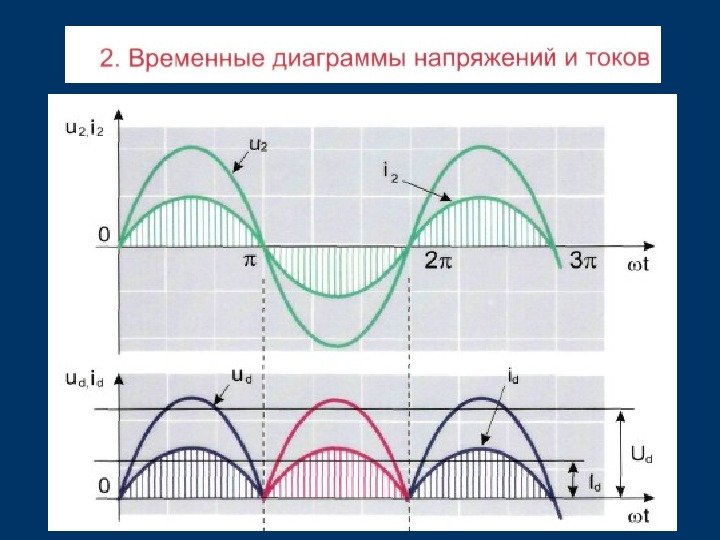 2. Временные диаграммы напряжений и токов

$u_2, i_2$

$u_2$

$i_2$

0

$\pi$

$2\pi$

$3\pi$

$\omega t$

$u_d, i_d$

$u_d$

$i_d$

$U_d$

$I_d$

0

$\omega t$